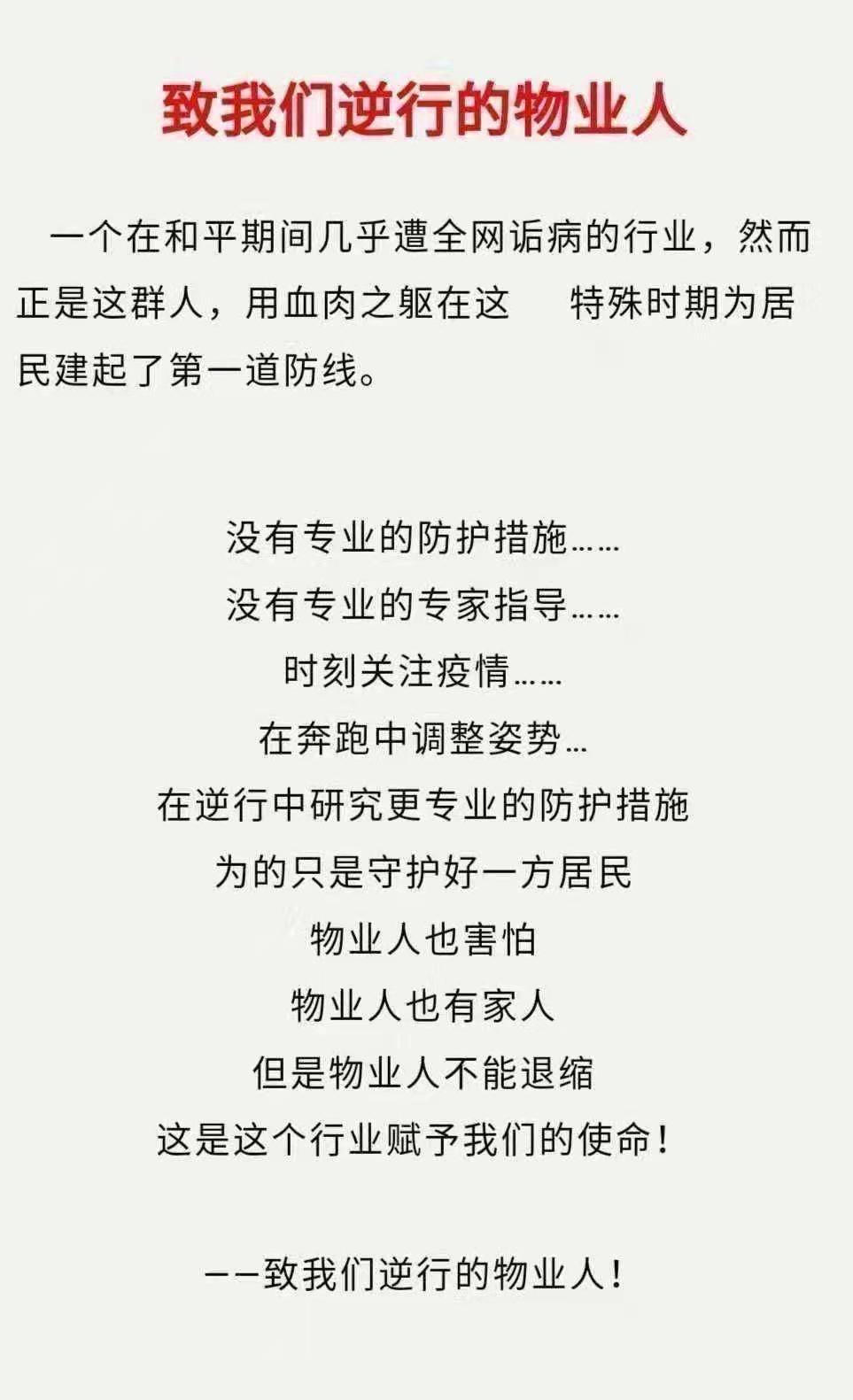 致我们逆行的物业人

一个在和平期间几乎遭全网诟病的行业，然而正是这群人，用血肉之躯在这 特殊时期为居民建起了第一道防线。

没有专业的防护措施……
没有专业的专家指导……
时刻关注疫情……
在奔跑中调整姿势…
在逆行中研究更专业的防护措施
为的只是守护好一方居民
物业人也害怕
物业人也有家人
但是物业人不能退缩
这是这个行业赋予我们的使命！

——致我们逆行的物业人！